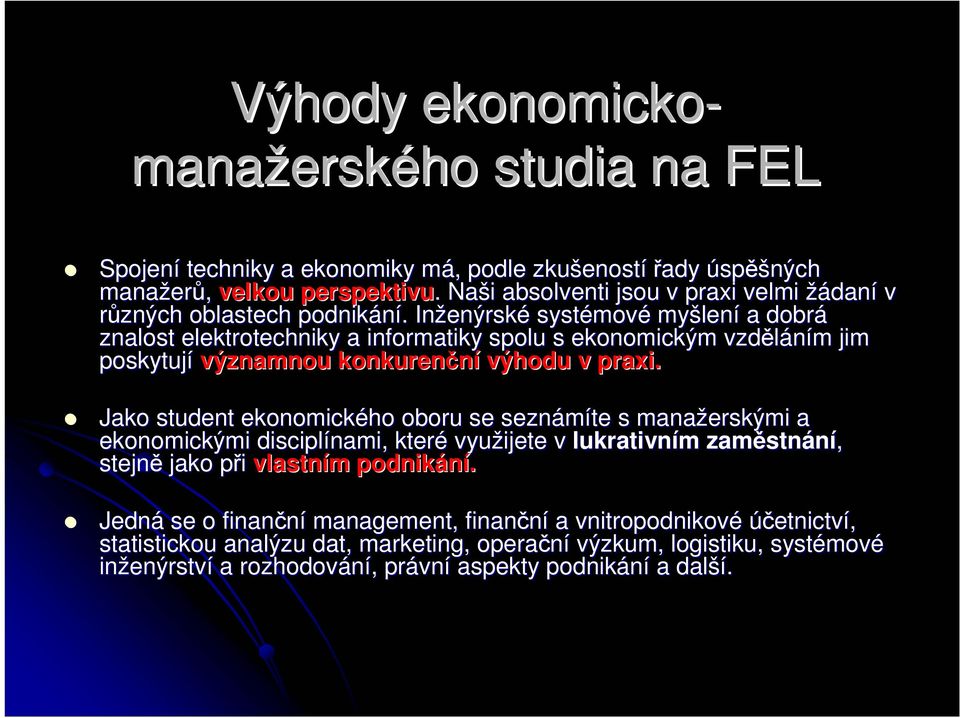 Výhody ekonomicko-manažerského studia na FEL

Spojení techniky a ekonomiky má, podle zkušeností řady úspěšných manažerů, velkou perspektivu. Naši absolventi jsou v praxi velmi žádaní v různých oblastech podnikání. Inženýrské systémové myšlení a dobrá znalost elektrotechniky a informatiky spolu s ekonomickým vzděláním jim poskytují významnou konkurenční výhodu v praxi.

Jako student ekonomického oboru se seznámíte s manažerskými a ekonomickými disciplínami, které využijete v lukrativním zaměstnání, stejně jako při vlastním podnikání.

Jedná se o finanční management, finanční a vnitropodnikové účetnictví, statistickou analýzu dat, marketing, operační výzkum, logistiku, systémové inženýrství a rozhodování, právní aspekty podnikání a další.